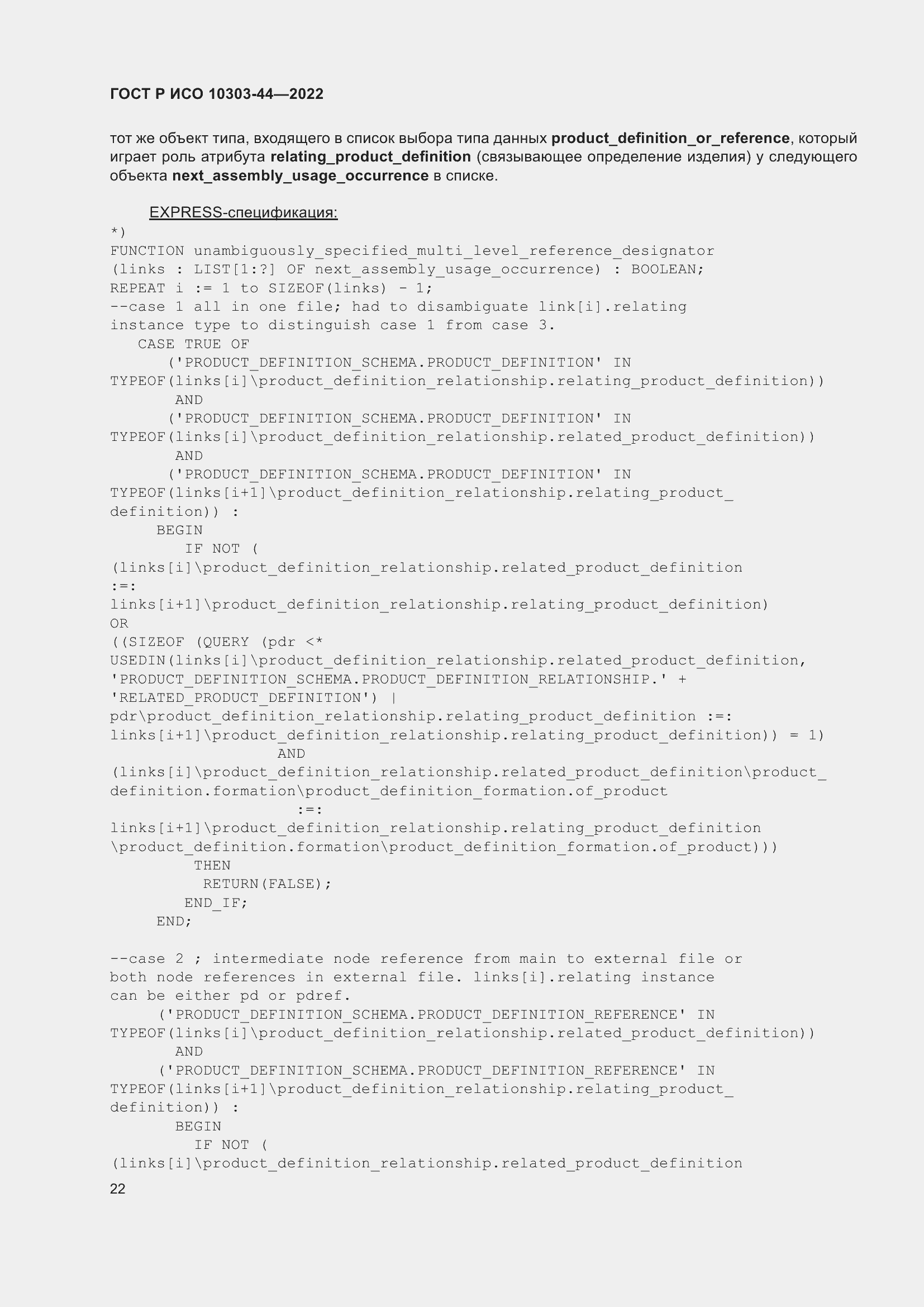 ГОСТ Р ИСО 10303-44—2022

тот же объект типа, входящего в список выбора типа данных product_definition_or_reference, который играет роль атрибута relating_product_definition (связывающее определение изделия) у следующего объекта next_assembly_usage_occurrence в списке.

EXPRESS-спецификация:
*)
FUNCTION unambiguously_specified_multi_level_reference_designator
(links : LIST[1:?] OF next_assembly_usage_occurrence) : BOOLEAN;
REPEAT i := 1 to SIZEOF(links) - 1;
--case 1 all in one file; had to disambiguate link[i].relating
instance type to distinguish case 1 from case 3.
   CASE TRUE OF
      ('PRODUCT_DEFINITION_SCHEMA.PRODUCT_DEFINITION' IN
TYPEOF(links[i]\product_definition_relationship.relating_product_definition))
       AND
      ('PRODUCT_DEFINITION_SCHEMA.PRODUCT_DEFINITION' IN
TYPEOF(links[i]\product_definition_relationship.related_product_definition))
       AND
      ('PRODUCT_DEFINITION_SCHEMA.PRODUCT_DEFINITION' IN
TYPEOF(links[i+1]\product_definition_relationship.relating_product_
definition)) :
     BEGIN
        IF NOT (
(links[i]\product_definition_relationship.related_product_definition
:=:
links[i+1]\product_definition_relationship.relating_product_definition)
OR
((SIZEOF (QUERY (pdr <*
USEDIN(links[i]\product_definition_relationship.related_product_definition,
'PRODUCT_DEFINITION_SCHEMA.PRODUCT_DEFINITION_RELATIONSHIP.' +
'RELATED_PRODUCT_DEFINITION') |
pdr\product_definition_relationship.relating_product_definition :=:
links[i+1]\product_definition_relationship.relating_product_definition)) = 1)
                  AND
(links[i]\product_definition_relationship.related_product_definition\product_
definition.formation\product_definition_formation.of_product
                    :=:
links[i+1]\product_definition_relationship.relating_product_definition
\product_definition.formation\product_definition_formation.of_product)))
         THEN
          RETURN(FALSE);
        END_IF;
     END;

--case 2 ; intermediate node reference from main to external file or
both node references in external file. links[i].relating instance
can be either pd or pdref.
     ('PRODUCT_DEFINITION_SCHEMA.PRODUCT_DEFINITION_REFERENCE' IN
TYPEOF(links[i]\product_definition_relationship.related_product_definition))
       AND
     ('PRODUCT_DEFINITION_SCHEMA.PRODUCT_DEFINITION_REFERENCE' IN
TYPEOF(links[i+1]\product_definition_relationship.relating_product_
definition)) :
       BEGIN
         IF NOT (
(links[i]\product_definition_relationship.related_product_definition

22